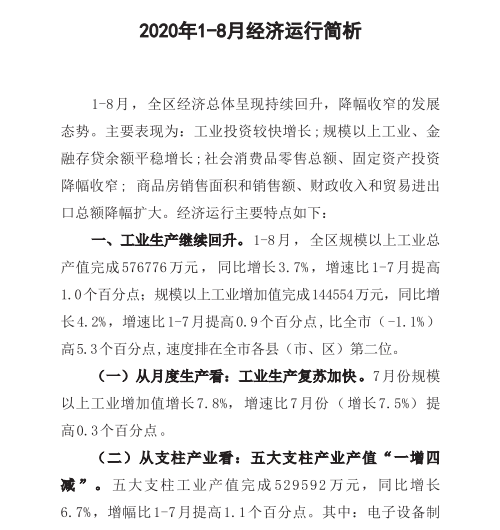 2020年1-8月经济运行简析

1-8月，全区经济总体呈现持续回升，降幅收窄的发展态势。主要表现为：工业投资较快增长；规模以上工业、金融存贷余额平稳增长；社会消费品零售总额、固定资产投资降幅收窄；商品房销售面积和销售额、财政收入和贸易进出口总额降幅扩大。经济运行主要特点如下：

一、工业生产继续回升。1-8月，全区规模以上工业总产值完成576776万元，同比增长3.7%，增速比1-7月提高1.0个百分点；规模以上工业增加值完成144554万元，同比增长4.2%，增速比1-7月提高0.9个百分点，比全市（-1.1%）高5.3个百分点，速度排在全市各县（市、区）第二位。

（一）从月度生产看：工业生产复苏加快。7月份规模以上工业增加值增长7.8%，增速比7月份（增长7.5%）提高0.3个百分点。

（二）从支柱产业看：五大支柱产业产值“一增四减”。五大支柱工业产值完成529592万元，同比增长6.7%，增幅比1-7月提高1.1个百分点。其中：电子设备制